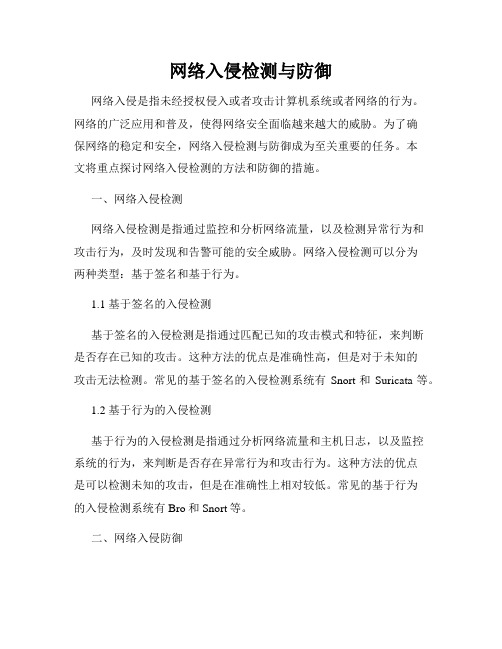 网络入侵检测与防御

网络入侵是指未经授权侵入或者攻击计算机系统或者网络的行为。网络的广泛应用和普及，使得网络安全面临越来越大的威胁。为了确保网络的稳定和安全，网络入侵检测与防御成为至关重要的任务。本文将重点探讨网络入侵检测的方法和防御的措施。

一、网络入侵检测

网络入侵检测是指通过监控和分析网络流量，以及检测异常行为和攻击行为，及时发现和告警可能的安全威胁。网络入侵检测可以分为两种类型：基于签名和基于行为。

1.1 基于签名的入侵检测

基于签名的入侵检测是指通过匹配已知的攻击模式和特征，来判断是否存在已知的攻击。这种方法的优点是准确性高，但是对于未知的攻击无法检测。常见的基于签名的入侵检测系统有 Snort 和 Suricata 等。

1.2 基于行为的入侵检测

基于行为的入侵检测是指通过分析网络流量和主机日志，以及监控系统的行为，来判断是否存在异常行为和攻击行为。这种方法的优点是可以检测未知的攻击，但是在准确性上相对较低。常见的基于行为的入侵检测系统有 Bro 和 Snort 等。

二、网络入侵防御